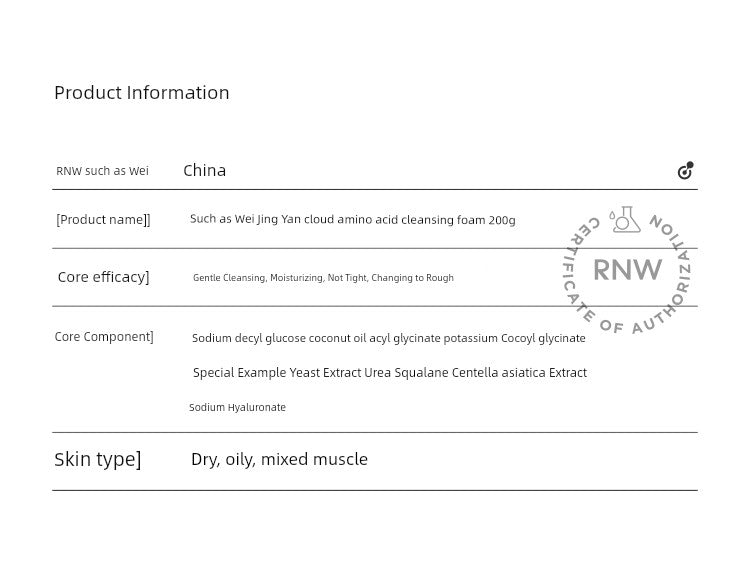 Product Information

| RNW such as Wei | China |
|---|---|
| [Product name]] | Such as Wei Jing Yan cloud amino acid cleansing foam 200g |
| Core efficacy] | Gentle Cleansing, Moisturizing, Not Tight, Changing to Rough |
| Core Component] | Sodium decyl glucose coconut oil acyl glycinate potassium Cocoyl glycinate Special Example Yeast Extract Urea Squalane Centella asiatica Extract Sodium Hyaluronate |
| Skin type] | Dry, oily, mixed muscle |

RNW
CERTIFICATE OF AUTHORIZATION